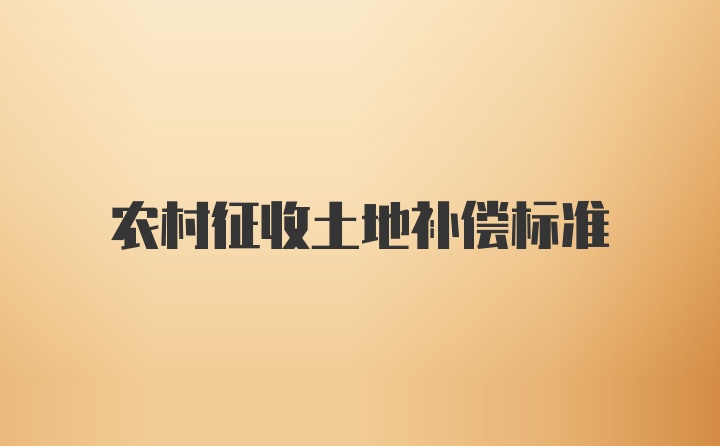 农村征收土地补偿标准